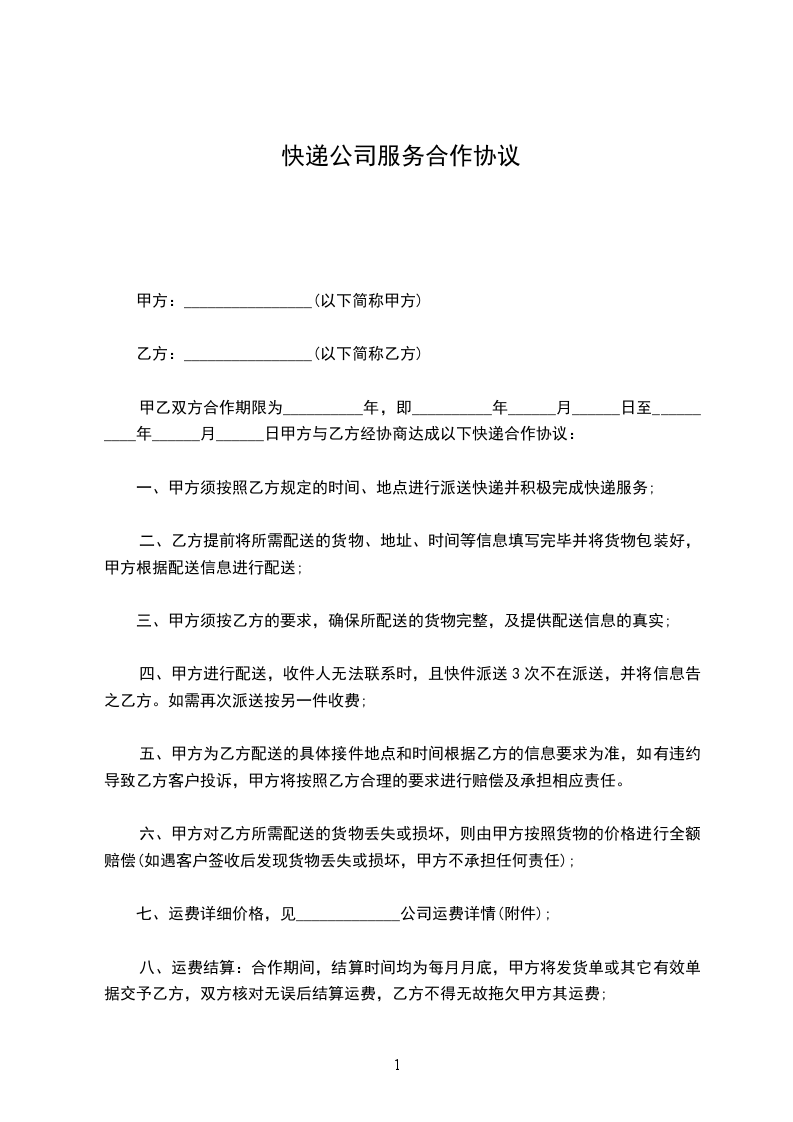 快递公司服务合作协议

甲方：________________(以下简称甲方)

乙方：________________(以下简称乙方)

甲乙双方合作期限为__________年，即__________年______月______日至__________年______月______日甲方与乙方经协商达成以下快递合作协议：

一、甲方须按照乙方规定的时间、地点进行派送快递并积极完成快递服务;

二、乙方提前将所需配送的货物、地址、时间等信息填写完毕并将货物包装好，甲方根据配送信息进行配送;

三、甲方须按乙方的要求，确保所配送的货物完整，及提供配送信息的真实;

四、甲方进行配送，收件人无法联系时，且快件派送 3 次不在派送，并将信息告之乙方。如需再次派送按另一件收费;

五、甲方为乙方配送的具体接件地点和时间根据乙方的信息要求为准，如有违约导致乙方客户投诉，甲方将按照乙方合理的要求进行赔偿及承担相应责任。

六、甲方对乙方所需配送的货物丢失或损坏，则由甲方按照货物的价格进行全额赔偿(如遇客户签收后发现货物丢失或损坏，甲方不承担任何责任)；

七、运费详细价格，见_____________公司运费详情(附件)；

八、运费结算：合作期间，结算时间均为每月月底，甲方将发货单或其它有效单据交予乙方，双方核对无误后结算运费，乙方不得无故拖欠甲方其运费;

1